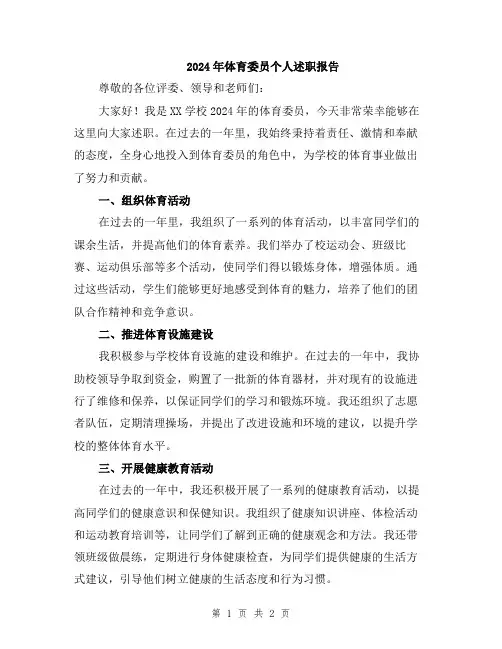 2024年体育委员个人述职报告

尊敬的各位评委、领导和老师们：

大家好！我是XX学校2024年的体育委员，今天非常荣幸能够在这里向大家述职。在过去的一年里，我始终秉持着责任、激情和奉献的态度，全身心地投入到体育委员的角色中，为学校的体育事业做出了努力和贡献。

一、组织体育活动

在过去的一年里，我组织了一系列的体育活动，以丰富同学们的课余生活，并提高他们的体育素养。我们举办了校运动会、班级比赛、运动俱乐部等多个活动，使同学们得以锻炼身体，增强体质。通过这些活动，学生们能够更好地感受到体育的魅力，培养了他们的团队合作精神和竞争意识。

二、推进体育设施建设

我积极参与学校体育设施的建设和维护。在过去的一年中，我协助校领导争取到资金，购置了一批新的体育器材，并对现有的设施进行了维修和保养，以保证同学们的学习和锻炼环境。我还组织了志愿者队伍，定期清理操场，并提出了改进设施和环境的建议，以提升学校的整体体育水平。

三、开展健康教育活动

在过去的一年中，我还积极开展了一系列的健康教育活动，以提高同学们的健康意识和保健知识。我组织了健康知识讲座、体检活动和运动教育培训等，让同学们了解到正确的健康观念和方法。我还带领班级做晨练，定期进行身体健康检查，为同学们提供健康的生活方式建议，引导他们树立健康的生活态度和行为习惯。

第 1 页 共 2 页